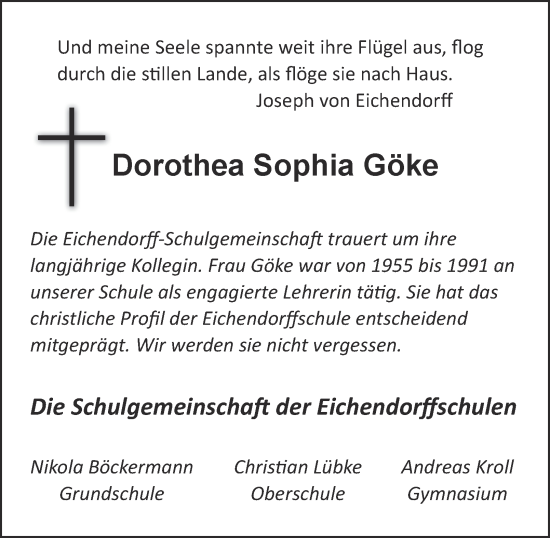 Und meine Seele spannte weit ihre Flügel aus, flog durch die stillen Lande, als flöge sie nach Haus.
Joseph von Eichendorff

Dorothea Sophia Göke

Die Eichendorff-Schulgemeinschaft trauert um ihre langjährige Kollegin. Frau Göke war von 1955 bis 1991 an unserer Schule als engagierte Lehrerin tätig. Sie hat das christliche Profil der Eichendorffschule entscheidend mitgeprägt. Wir werden sie nicht vergessen.

Die Schulgemeinschaft der Eichendorffschulen

Nikola Böckermann
Grundschule

Christian Lübke
Oberschule

Andreas Kroll
Gymnasium